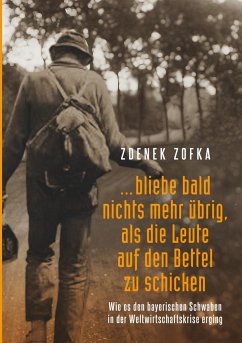 ZDENEK ZOFKA

... bliebe bald nichts mehr übrig, als die Leute auf den Bettel zu schicken

Wie es den bayerischen Schwaben in der Weltwirtschaftskrise erging